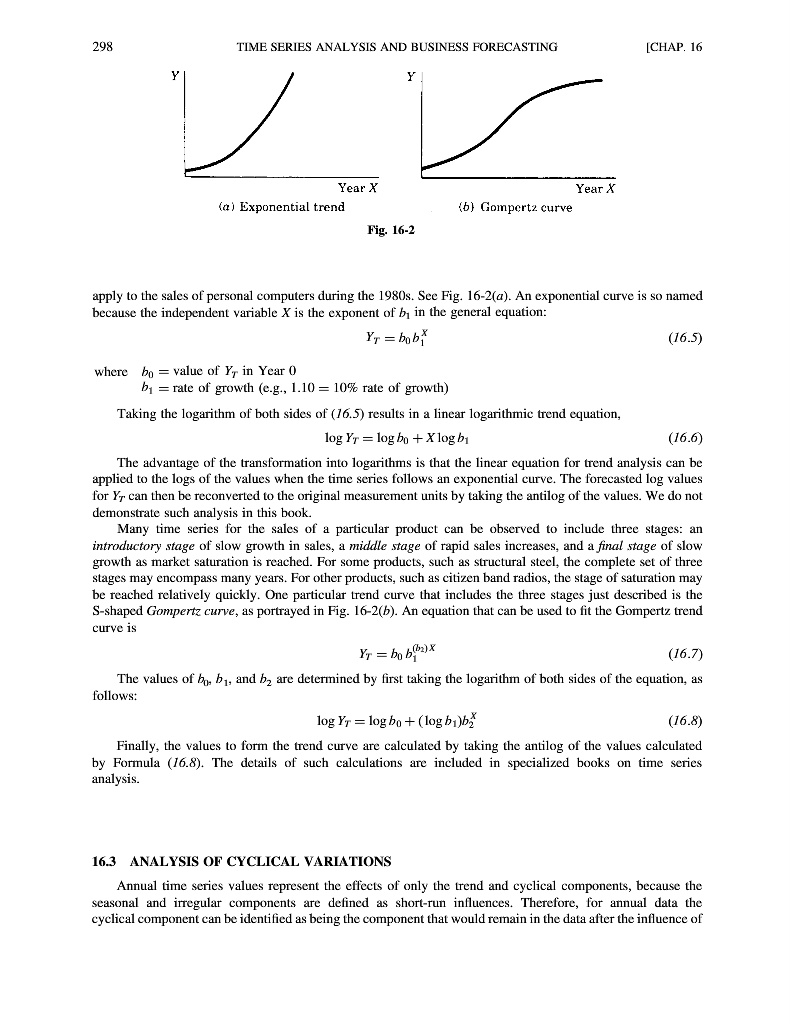 298 TIME SERIES ANALYSIS AND BUSINESS FORECASTING [CHAP. 16

Y

Year X

(a) Exponential trend

Y

Year X

(b) Gompertz curve

Fig. 16-2

apply to the sales of personal computers during the 1980s. See Fig. 16-2(a). An exponential curve is so named because the independent variable X is the exponent of $b_1$ in the general equation:

$Y_T = b_0 b_1^X$ (16.5)

where $b_0$ = value of $Y_T$ in Year 0
$b_1$ = rate of growth (e.g., 1.10 = 10% rate of growth)

Taking the logarithm of both sides of (16.5) results in a linear logarithmic trend equation,

$\log Y_T = \log b_0 + X \log b_1$ (16.6)

The advantage of the transformation into logarithms is that the linear equation for trend analysis can be applied to the logs of the values when the time series follows an exponential curve. The forecasted log values for $Y_T$ can then be reconverted to the original measurement units by taking the antilog of the values. We do not demonstrate such analysis in this book.

Many time series for the sales of a particular product can be observed to include three stages: an introductory stage of slow growth in sales, a middle stage of rapid sales increases, and a final stage of slow growth as market saturation is reached. For some products, such as structural steel, the complete set of three stages may encompass many years. For other products, such as citizen band radios, the stage of saturation may be reached relatively quickly. One particular trend curve that includes the three stages just described is the S-shaped Gompertz curve, as portrayed in Fig. 16-2(b). An equation that can be used to fit the Gompertz trend curve is

$Y_T = b_0 b_1^{(b_2)X}$ (16.7)

The values of $b_0$, $b_1$, and $b_2$ are determined by first taking the logarithm of both sides of the equation, as follows:

$\log Y_T = \log b_0 + (\log b_1) b_2^X$ (16.8)

Finally, the values to form the trend curve are calculated by taking the antilog of the values calculated by Formula (16.8). The details of such calculations are included in specialized books on time series analysis.

16.3 ANALYSIS OF CYCLICAL VARIATIONS

Annual time series values represent the effects of only the trend and cyclical components, because the seasonal and irregular components are defined as short-run influences. Therefore, for annual data the cyclical component can be identified as being the component that would remain in the data after the influence of